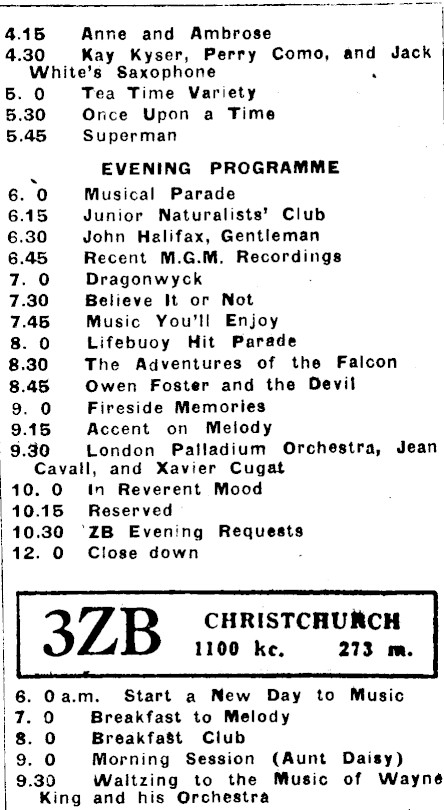 4.15 Anne and Ambrose
4.30 Kay Kyser, Perry Como, and Jack White's Saxophone
5. 0 Tea Time Variety
5.30 Once Upon a Time
5.45 Superman

EVENING PROGRAMME

6. 0 Musical Parade
6.15 Junior Naturalists' Club
6.30 John Halifax, Gentleman
6.45 Recent M.G.M. Recordings
7. 0 Dragonwyck
7.30 Believe It or Not
7.45 Music You'll Enjoy
8. 0 Lifebuoy Hit Parade
8.30 The Adventures of the Falcon
8.45 Owen Foster and the Devil
9. 0 Fireside Memories
9.15 Accent on Melody
9.30 London Palladium Orchestra, Jean Cavall, and Xavier Cugat
10. 0 In Reverent Mood
10.15 Reserved
10.30 ZB Evening Requests
12. 0 Close down

3ZB CHRISTCHURCH 1100 kc. 273 m.

6. 0 a.m. Start a New Day to Music
7. 0 Breakfast to Melody
8. 0 Breakfast Club
9. 0 Morning Session (Aunt Daisy)
9.30 Waltzing to the Music of Wayne King and his Orchestra